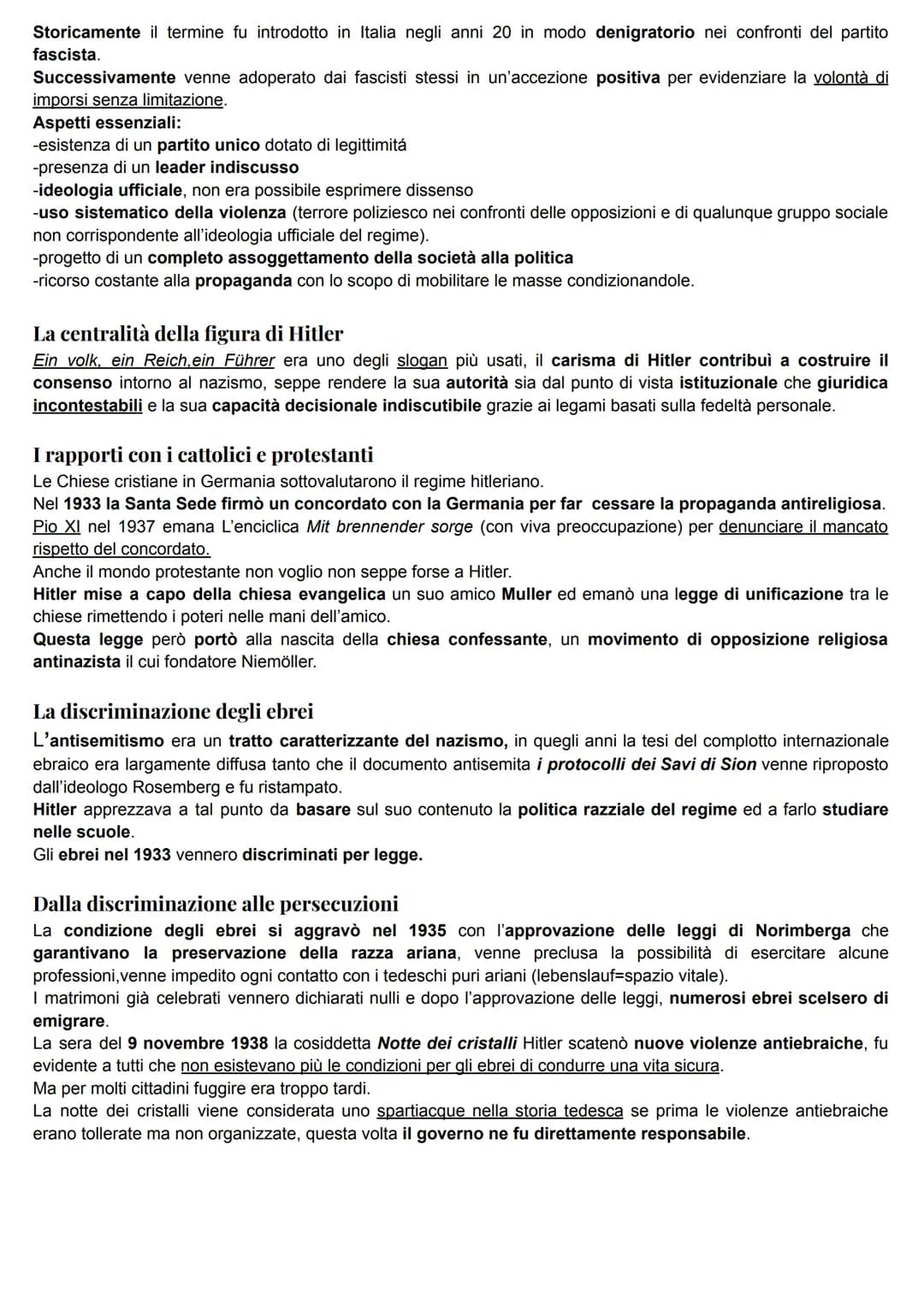 Storicamente il termine fu introdotto in Italia negli anni 20 in modo denigratorio nei confronti del partito fascista.
Successivamente venne adoperato dai fascisti stessi in un'accezione positiva per evidenziare la volontà di imporsi senza limitazione.
Aspetti essenziali:
-esistenza di un partito unico dotato di legittimitá
-presenza di un leader indiscusso
-ideologia ufficiale, non era possibile esprimere dissenso
-uso sistematico della violenza (terrore poliziesco nei confronti delle opposizioni e di qualunque gruppo sociale non corrispondente all'ideologia ufficiale del regime).
-progetto di un completo assoggettamento della società alla politica
-ricorso costante alla propaganda con lo scopo di mobilitare le masse condizionandole.

La centralità della figura di Hitler
Ein volk, ein Reich,ein Führer era uno degli slogan più usati, il carisma di Hitler contribuì a costruire il consenso intorno al nazismo, seppe rendere la sua autorità sia dal punto di vista istituzionale che giuridica incontestabili e la sua capacità decisionale indiscutibile grazie ai legami basati sulla fedeltà personale.

I rapporti con i cattolici e protestanti
Le Chiese cristiane in Germania sottovalutarono il regime hitleriano.
Nel 1933 la Santa Sede firmò un concordato con la Germania per far cessare la propaganda antireligiosa.
Pio XI nel 1937 emana L'enciclica Mit brennender sorge (con viva preoccupazione) per denunciare il mancato rispetto del concordato.
Anche il mondo protestante non voglio non seppe forse a Hitler.
Hitler mise a capo della chiesa evangelica un suo amico Muller ed emanò una legge di unificazione tra le chiese rimettendo i poteri nelle mani dell'amico.
Questa legge però portò alla nascita della chiesa confessante, un movimento di opposizione religiosa antinazista il cui fondatore Niemöller.

La discriminazione degli ebrei
L'antisemitismo era un tratto caratterizzante del nazismo, in quegli anni la tesi del complotto internazionale ebraico era largamente diffusa tanto che il documento antisemita i protocolli dei Savi di Sion venne riproposto dall'ideologo Rosemberg e fu ristampato.
Hitler apprezzava a tal punto da basare sul suo contenuto la politica razziale del regime ed a farlo studiare nelle scuole.
Gli ebrei nel 1933 vennero discriminati per legge.

Dalla discriminazione alle persecuzioni
La condizione degli ebrei si aggravò nel 1935 con l'approvazione delle leggi di Norimberga che garantivano la preservazione della razza ariana, venne preclusa la possibilità di esercitare alcune professioni,venne impedito ogni contatto con i tedeschi puri ariani (lebenslauf=spazio vitale).
I matrimoni già celebrati vennero dichiarati nulli e dopo l'approvazione delle leggi, numerosi ebrei scelsero di emigrare.
La sera del 9 novembre 1938 la cosiddetta Notte dei cristalli Hitler scatenò nuove violenze antiebraiche, fu evidente a tutti che non esistevano più le condizioni per gli ebrei di condurre una vita sicura.
Ma per molti cittadini fuggire era troppo tardi.
La notte dei cristalli viene considerata uno spartiacque nella storia tedesca se prima le violenze antiebraiche erano tollerate ma non organizzate, questa volta il governo ne fu direttamente responsabile.